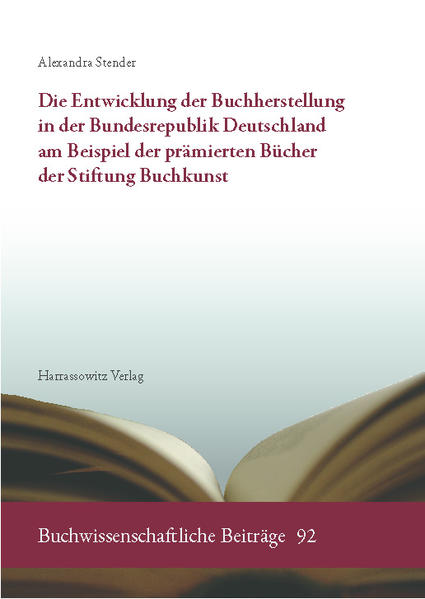 Alexandra Stender

Die Entwicklung der Buchherstellung in der Bundesrepublik Deutschland am Beispiel der prämierten Bücher der Stiftung Buchkunst

Harrassowitz Verlag

Buchwissenschaftliche Beiträge 92